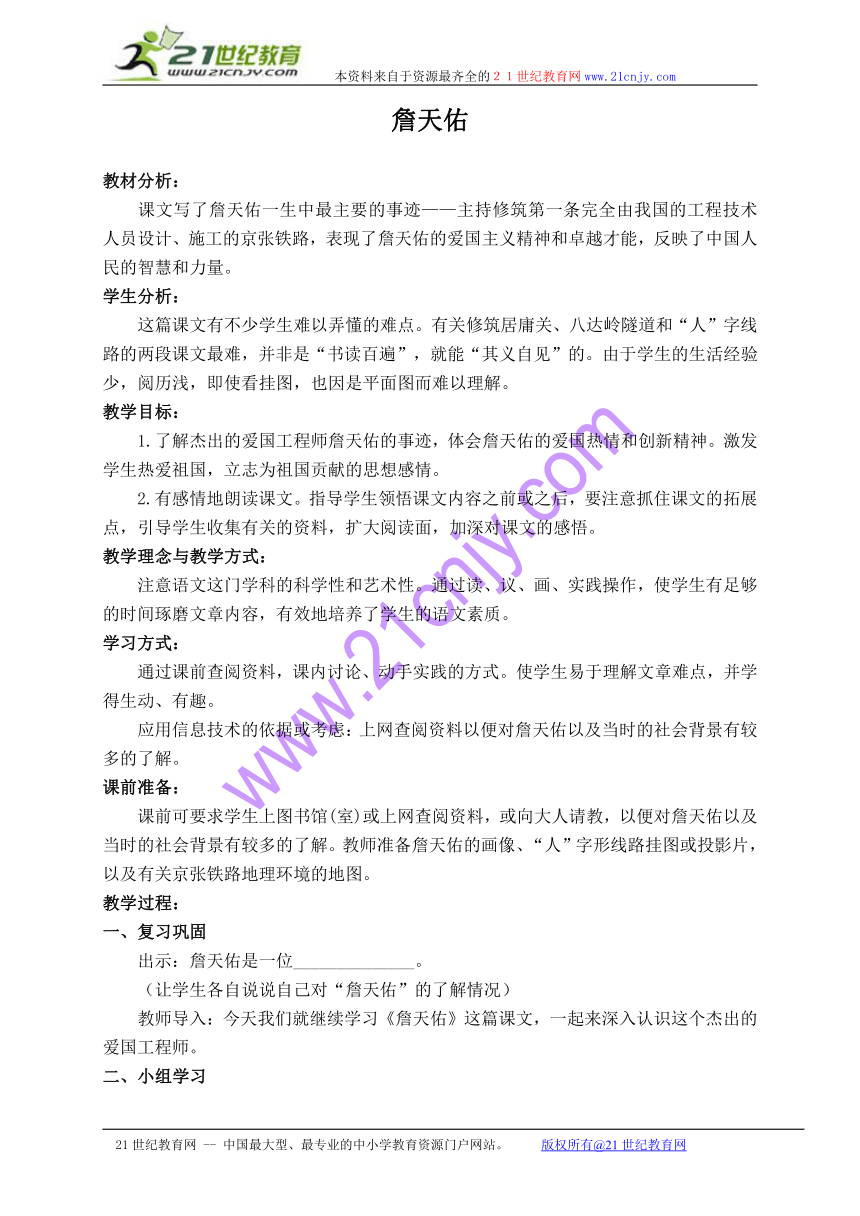 21世纪教育
www.21cnjy.com
本资料来自于资源最齐全的２１世纪教育网www.21cnjy.com

詹天佑

教材分析：
课文写了詹天佑一生中最主要的事迹——主持修筑第一条完全由我国的工程技术人员设计、施工的京张铁路，表现了詹天佑的爱国主义精神和卓越才能，反映了中国人民的智慧和力量。

学生分析：
这篇课文有不少学生难以弄懂的难点。有关修筑居庸关、八达岭隧道和“人”字线路的两段课文最难，并非是“书读百遍”，就能“其义自见”的。由于学生的生活经验少，阅历浅，即使看挂图，也因是平面图而难以理解。

教学目标：
1.了解杰出的爱国工程师詹天佑的事迹，体会詹天佑的爱国热情和创新精神。激发学生热爱祖国，立志为祖国贡献的思想感情。
2.有感情地朗读课文。指导学生领悟课文内容之前或之后，要注意抓住课文的拓展点，引导学生收集有关的资料，扩大阅读面，加深对课文的感悟。

教学理念与教学方式：
注意语文这门学科的科学性和艺术性。通过读、议、画、实践操作，使学生有足够的时间琢磨文章内容，有效地培养了学生的语文素质。

学习方式：
通过课前查阅资料，课内讨论、动手实践的方式。使学生易于理解文章难点，并学得生动、有趣。
应用信息技术的依据或考虑：上网查阅资料以便对詹天佑以及当时的社会背景有较多的了解。

课前准备：
课前可要求学生上图书馆(室)或上网查阅资料，或向大人请教，以便对詹天佑以及当时的社会背景有较多的了解。教师准备詹天佑的画像、“人”字形线路挂图或投影片，以及有关京张铁路地理环境的地图。

教学过程：
一、复习巩固
出示：詹天佑是一位______________。
（让学生各自说说自己对“詹天佑”的了解情况）
教师导入：今天我们就继续学习《詹天佑》这篇课文，一起来深入认识这个杰出的爱国工程师。
二、小组学习

www.21cnjy.com

21世纪教育网 -- 中国最大型、最专业的中小学教育资源门户网站。 版权所有@21世纪教育网